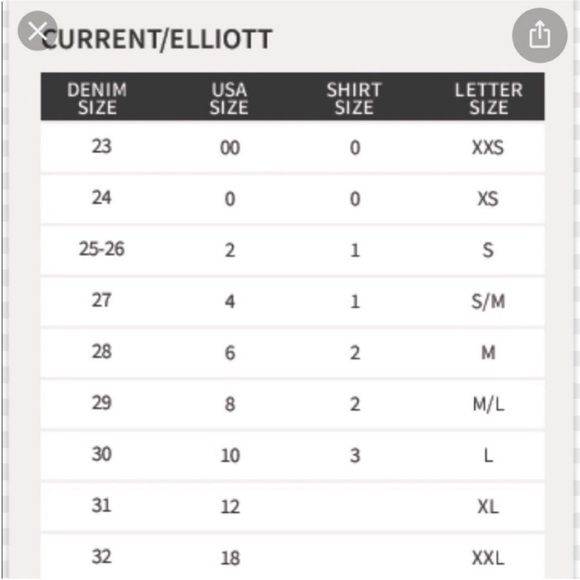 CURRENT/ELLIOTT

| DENIM SIZE | USA SIZE | SHIRT SIZE | LETTER SIZE |
|---|---|---|---|
| 23 | 00 | 0 | XXS |
| 24 | 0 | 0 | XS |
| 25-26 | 2 | 1 | S |
| 27 | 4 | 1 | S/M |
| 28 | 6 | 2 | M |
| 29 | 8 | 2 | M/L |
| 30 | 10 | 3 | L |
| 31 | 12 | | XL |
| 32 | 18 | | XXL |